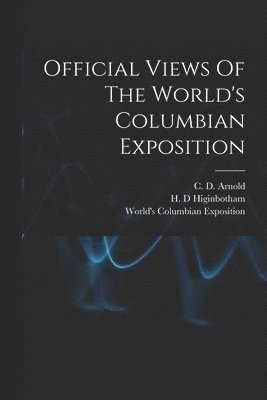 Official Views Of The World's Columbian Exposition

C. D. Arnold
H. D Higinbotham
World's Columbian Exposition